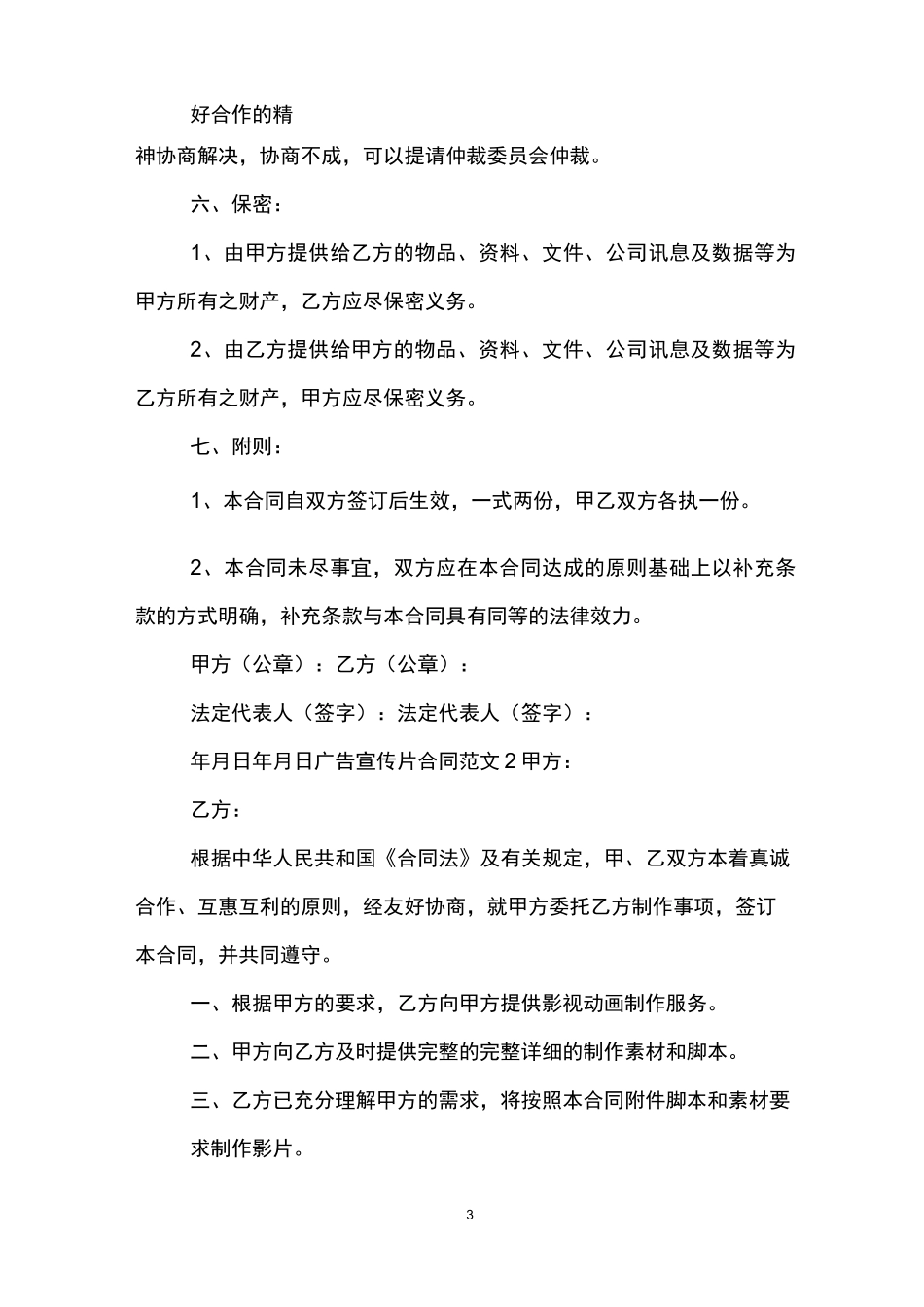 好合作的精神协商解决，协商不成，可以提请仲裁委员会仲裁。

六、保密：

1、由甲方提供给乙方的物品、资料、文件、公司讯息及数据等为甲方所有之财产，乙方应尽保密义务。

2、由乙方提供给甲方的物品、资料、文件、公司讯息及数据等为乙方所有之财产，甲方应尽保密义务。

七、附则：

1、本合同自双方签订后生效，一式两份，甲乙双方各执一份。

2、本合同未尽事宜，双方应在本合同达成的原则基础上以补充条款的方式明确，补充条款与本合同具有同等的法律效力。

甲方（公章）：乙方（公章）：

法定代表人（签字）：法定代表人（签字）：

年月日年月日广告宣传片合同范文2甲方：

乙方：

根据中华人民共和国《合同法》及有关规定，甲、乙双方本着真诚合作、互惠互利的原则，经友好协商，就甲方委托乙方制作事项，签订本合同，并共同遵守。

一、根据甲方的要求，乙方向甲方提供影视动画制作服务。

二、甲方向乙方及时提供完整的完整详细的制作素材和脚本。

三、乙方已充分理解甲方的需求，将按照本合同附件脚本和素材要求制作影片。

3